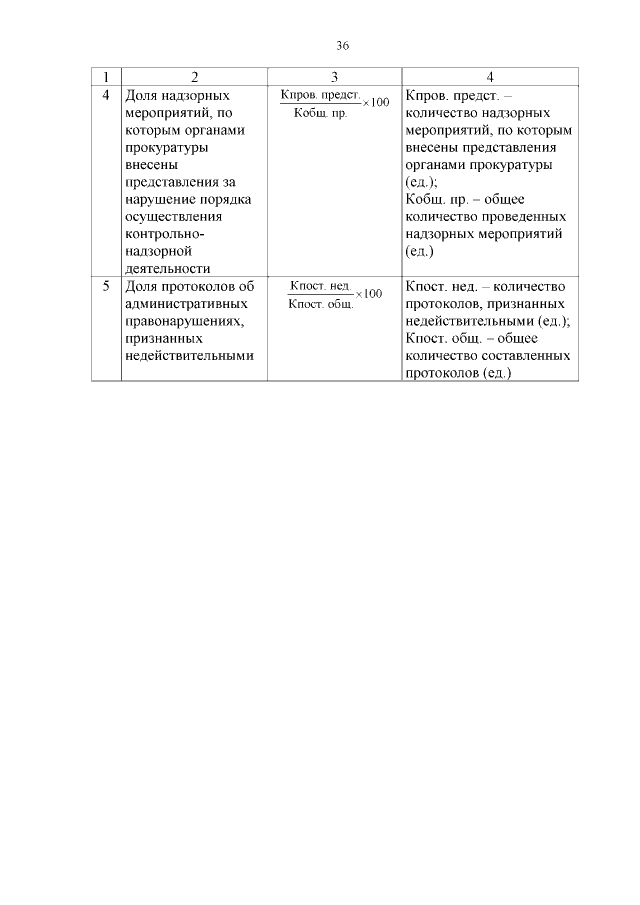 36

| 1 | 2 | 3 | 4 |
|---|---|---|---|
| 4 | Доля надзорных мероприятий, по которым органами прокуратуры внесены представления за нарушение порядка осуществления контрольно-надзорной деятельности | $\frac{\text{Кпров. предст.}}{\text{Кобщ. пр.}} \times 100$ | Кпров. предст. – количество надзорных мероприятий, по которым внесены представления органами прокуратуры (ед.); Кобщ. пр. – общее количество проведенных надзорных мероприятий (ед.) |
| 5 | Доля протоколов об административных правонарушениях, признанных недействительными | $\frac{\text{Кпост. нед.}}{\text{Кпост. общ.}} \times 100$ | Кпост. нед. – количество протоколов, признанных недействительными (ед.); Кпост. общ. – общее количество составленных протоколов (ед.) |